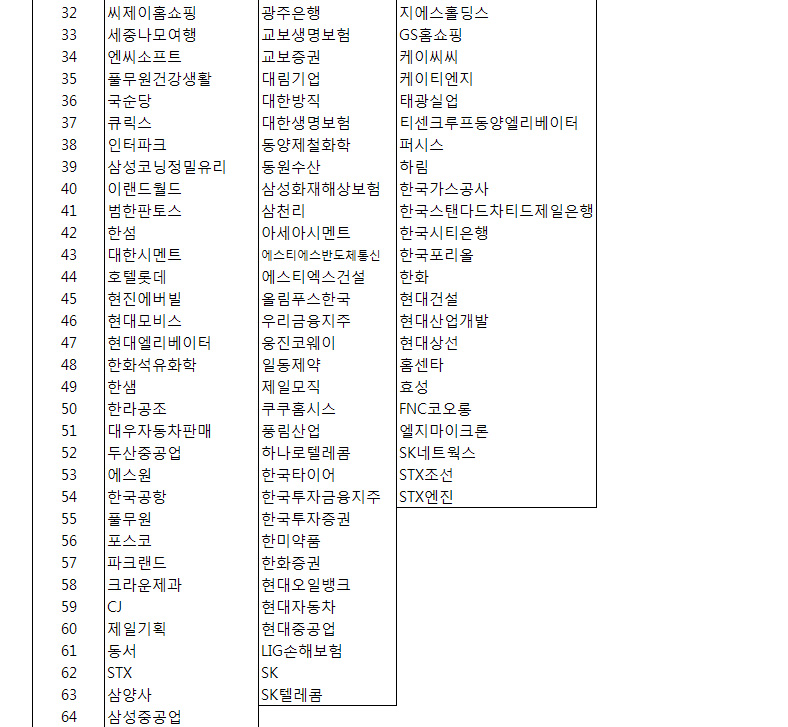 | | | | |
|---|---|---|---|
| 32 | 씨제이홈쇼핑 | 광주은행 | 지에스홀딩스 |
| 33 | 세중나모여행 | 교보생명보험 | GS홈쇼핑 |
| 34 | 엔씨소프트 | 교보증권 | 케이씨씨 |
| 35 | 풀무원건강생활 | 대림기업 | 케이티엔지 |
| 36 | 국순당 | 대한방직 | 태광실업 |
| 37 | 큐릭스 | 대한생명보험 | 티센크루프동양엘리베이터 |
| 38 | 인터파크 | 동양제철화학 | 퍼시스 |
| 39 | 삼성코닝정밀유리 | 동원수산 | 하림 |
| 40 | 이랜드월드 | 삼성화재해상보험 | 한국가스공사 |
| 41 | 범한판토스 | 삼천리 | 한국스탠다드차티드제일은행 |
| 42 | 한섬 | 아세아시멘트 | 한국시티은행 |
| 43 | 대한시멘트 | 에스티에스반도체통신 | 한국포리올 |
| 44 | 호텔롯데 | 에스티엑스건설 | 한화 |
| 45 | 현진에버빌 | 올림푸스한국 | 현대건설 |
| 46 | 현대모비스 | 우리금융지주 | 현대산업개발 |
| 47 | 현대엘리베이터 | 웅진코웨이 | 현대상선 |
| 48 | 한화석유화학 | 일동제약 | 홈센타 |
| 49 | 한샘 | 제일모직 | 효성 |
| 50 | 한라공조 | 쿠쿠홈시스 | FNC코오롱 |
| 51 | 대우자동차판매 | 풍림산업 | 엘지마이크론 |
| 52 | 두산중공업 | 하나로텔레콤 | SK네트웍스 |
| 53 | 에스원 | 한국타이어 | STX조선 |
| 54 | 한국공항 | 한국투자금융지주 | STX엔진 |
| 55 | 풀무원 | 한국투자증권 | |
| 56 | 포스코 | 한미약품 | |
| 57 | 파크랜드 | 한화증권 | |
| 58 | 크라운제과 | 현대오일뱅크 | |
| 59 | CJ | 현대자동차 | |
| 60 | 제일기획 | 현대중공업 | |
| 61 | 동서 | LIG손해보험 | |
| 62 | STX | SK | |
| 63 | 삼양사 | SK텔레콤 | |
| 64 | 삼성중공업 | | |